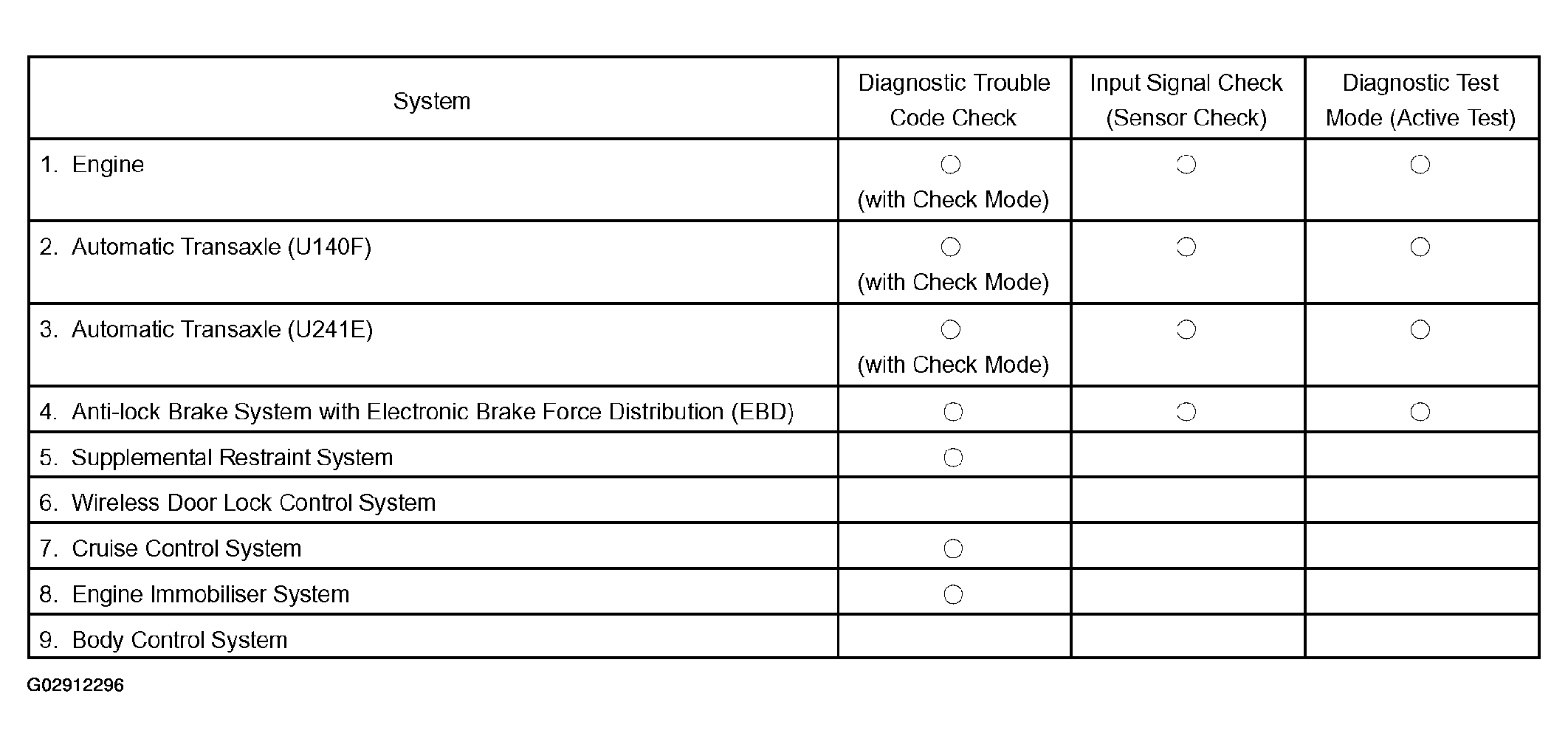 | System | Diagnostic Trouble Code Check | Input Signal Check (Sensor Check) | Diagnostic Test Mode (Active Test) |
|---|---|---|---|
| 1. Engine | ○ (with Check Mode) | ○ | ○ |
| 2. Automatic Transaxle (U140F) | ○ (with Check Mode) | ○ | ○ |
| 3. Automatic Transaxle (U241E) | ○ (with Check Mode) | ○ | ○ |
| 4. Anti-lock Brake System with Electronic Brake Force Distribution (EBD) | ○ | ○ | ○ |
| 5. Supplemental Restraint System | ○ | | |
| 6. Wireless Door Lock Control System | | | |
| 7. Cruise Control System | ○ | | |
| 8. Engine Immobiliser System | ○ | | |
| 9. Body Control System | | | |

G02912296